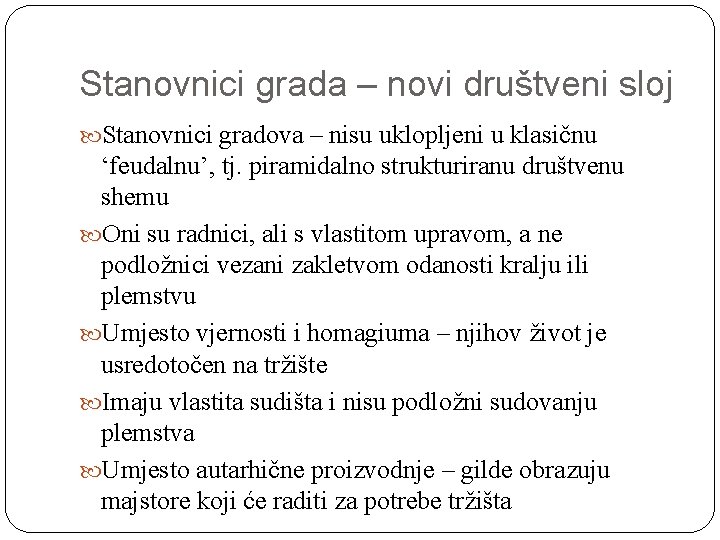 Stanovnici grada – novi društveni sloj

Stanovnici gradova – nisu uklopljeni u klasičnu ‘feudalnu’, tj. piramidalno strukturiranu društvenu shemu

Oni su radnici, ali s vlastitom upravom, a ne podložnici vezani zakletvom odanosti kralju ili plemstvu

Umjesto vjernosti i homagiuma – njihov život je usredotočen na tržište

Imaju vlastita sudišta i nisu podložni sudovanju plemstva

Umjesto autarhične proizvodnje – gilde obrazuju majstore koji će raditi za potrebe tržišta